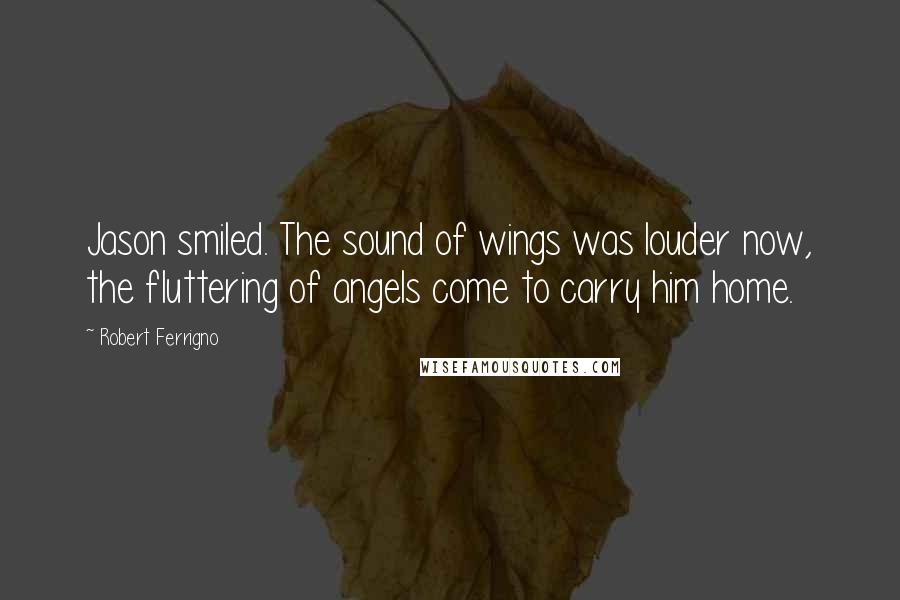 Jason smiled. The sound of wings was louder now, the fluttering of angels come to carry him home.

~ Robert Ferrigno

WISEFAMOUSQUOTES.COM